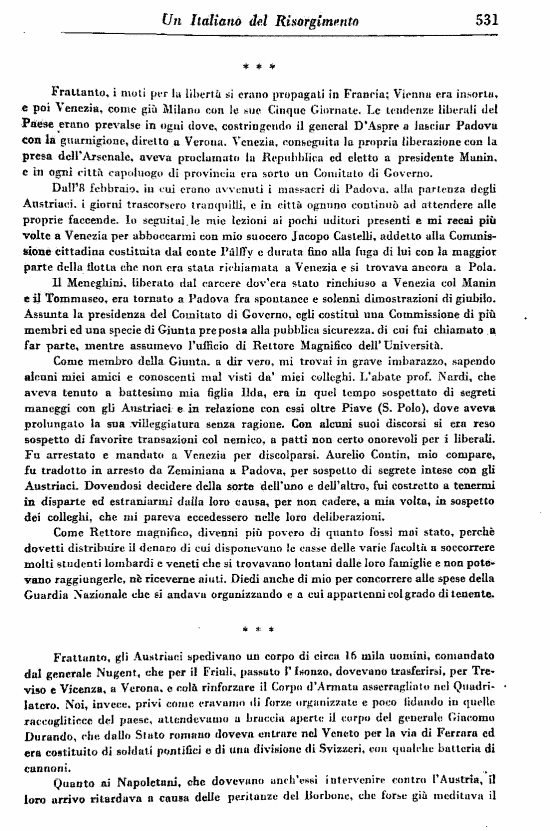 Un Italiano del Risorgimento 531

* * *

Frattanto, i moti per la libertà si erano propagati in Francia; Vienna era insorta, e poi Venezia, come già Milano con le sue Cinque Giornate. Le tendenze liberali del Paese erano prevalse in ogni dove, costringendo il general D'Aspre a lasciar Padova con la guarnigione, diretto a Verona. Venezia, conseguita la propria liberazione con la presa dell'Arsenale, aveva proclamato la Repubblica ed eletto a presidente Manin, e in ogni città capoluogo di provincia era sorto un Comitato di Governo.

Dall'8 febbraio, in cui erano avvenuti i massacri di Padova, alla partenza degli Austriaci, i giorni trascorsero tranquilli, e in città ognuno continuò ad attendere alle proprie faccende. Io seguitai le mie lezioni ai pochi uditori presenti e mi recai più volte a Venezia per abboccarmi con mio suocero Jacopo Castelli, addetto alla Commissione cittadina costituita dal conte Pálffy e durata fino alla fuga di lui con la maggior parte della flotta che non era stata richiamata a Venezia e si trovava ancora a Pola.

Il Meneghini, liberato dal carcere dov'era stato rinchiuso a Venezia col Manin e il Tommaseo, era tornato a Padova fra spontanee e solenni dimostrazioni di giubilo. Assunta la presidenza del Comitato di Governo, egli costituì una Commissione di più membri ed una specie di Giunta preposta alla pubblica sicurezza, di cui fui chiamato a far parte, mentre assumevo l'ufficio di Rettore Magnifico dell'Università.

Come membro della Giunta, a dir vero, mi trovai in grave imbarazzo, sapendo alcuni miei amici e conoscenti mal visti da' miei colleghi. L'abate prof. Nardi, che aveva tenuto a battesimo mia figlia Ilda, era in quel tempo sospettato di segreti maneggi con gli Austriaci e in relazione con essi oltre Piave (S. Polo), dove aveva prolungato la sua villeggiatura senza ragione. Con alcuni suoi discorsi si era reso sospetto di favorire transazioni col nemico, a patti non certo onorevoli per i liberali. Fu arrestato e mandato a Venezia per discolparsi. Aurelio Contin, mio compare, fu tradotto in arresto da Zeminiana a Padova, per sospetto di segrete intese con gli Austriaci. Dovendosi decidere della sorte dell'uno e dell'altro, fui costretto a tenermi in disparte ed estraniarmi dalla loro causa, per non cadere, a mia volta, in sospetto dei colleghi, che mi pareva eccedessero nelle loro deliberazioni.

Come Rettore magnifico, divenni più povero di quanto fossi mai stato, perchè dovetti distribuire il denaro di cui disponevano le casse delle varie facoltà a soccorrere molti studenti lombardi e veneti che si trovavano lontani dalle loro famiglie e non potevano raggiungerle, nè riceverne aiuti. Diedi anche di mio per concorrere alle spese della Guardia Nazionale che si andava organizzando e a cui appartenni col grado di tenente.

* * *

Frattanto, gli Austriaci spedivano un corpo di circa 16 mila uomini, comandato dal generale Nugent, che per il Friuli, passato l'Isonzo, dovevano trasferirsi, per Treviso e Vicenza, a Verona, e colà rinforzare il Corpo d'Armata asserragliato nel Quadrilatero. Noi, invece, privi come eravamo di forze organizzate e poco fidando in quelle raccogliticce del paese, attendevamo a braccia aperte il corpo del generale Giacomo Durando, che dallo Stato romano doveva entrare nel Veneto per la via di Ferrara ed era costituito di soldati pontifici e di una divisione di Svizzeri, con qualche batteria di cannoni.

Quanto ai Napoletani, che dovevano anch'essi intervenire contro l'Austria, il loro arrivo ritardava a causa delle peritanze del Borbone, che forse già meditava il